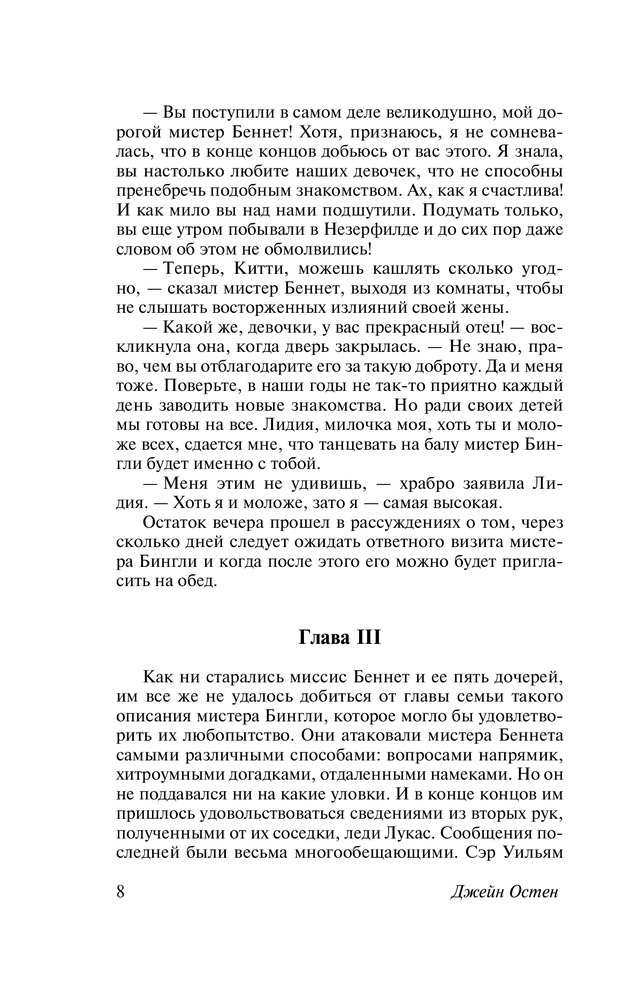 — Вы поступили в самом деле великодушно, мой дорогой мистер Беннет! Хотя, признаюсь, я не сомневалась, что в конце концов добьюсь от вас этого. Я знала, вы настолько любите наших девочек, что не способны пренебречь подобным знакомством. Ах, как я счастлива! И как мило вы над нами подшутили. Подумать только, вы еще утром побывали в Незерфилде и до сих пор даже словом об этом не обмолвились!

— Теперь, Китти, можешь кашлять сколько угодно, — сказал мистер Беннет, выходя из комнаты, чтобы не слышать восторженных излияний своей жены.

— Какой же, девочки, у вас прекрасный отец! — воскликнула она, когда дверь закрылась. — Не знаю, право, чем вы отблагодарите его за такую доброту. Да и меня тоже. Поверьте, в наши годы не так-то приятно каждый день заводить новые знакомства. Но ради своих детей мы готовы на все. Лидия, милочка моя, хоть ты и моложе всех, сдается мне, что танцевать на балу мистер Бингли будет именно с тобой.

— Меня этим не удивишь, — храбро заявила Лидия. — Хоть я и моложе, зато я — самая высокая.

Остаток вечера прошел в рассуждениях о том, через сколько дней следует ожидать ответного визита мистера Бингли и когда после этого его можно будет пригласить на обед.

Глава III

Как ни старались миссис Беннет и ее пять дочерей, им все же не удалось добиться от главы семьи такого описания мистера Бингли, которое могло бы удовлетворить их любопытство. Они атаковали мистера Беннета самыми различными способами: вопросами напрямик, хитроумными догадками, отдаленными намеками. Но он не поддавался ни на какие уловки. И в конце концов им пришлось удовольствоваться сведениями из вторых рук, полученными от их соседки, леди Лукас. Сообщения последней были весьма многообещающими. Сэр Уильям

8 Джейн Остен